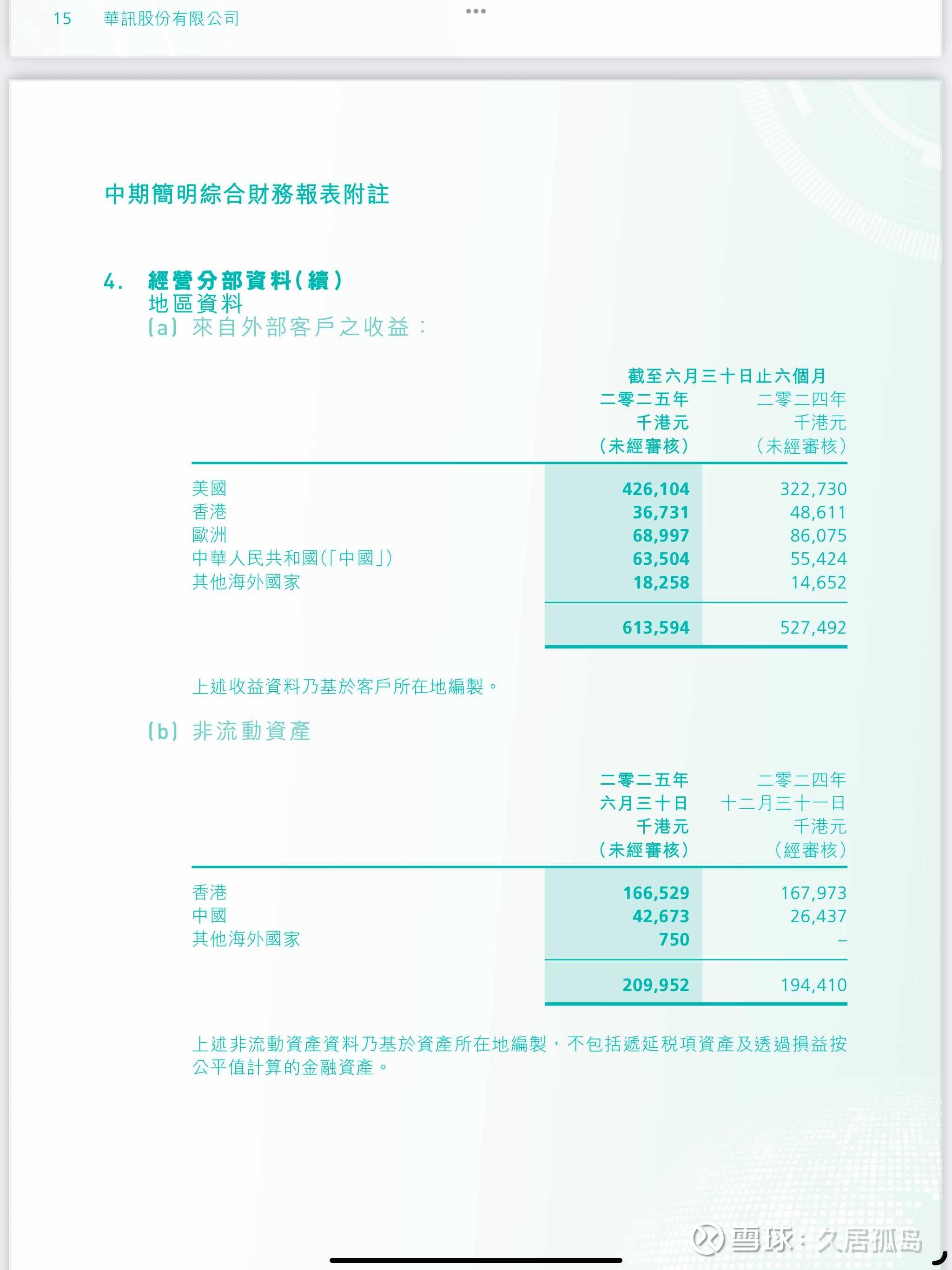 15 華訊股份有限公司

中期簡明綜合財務報表附註

4. 經營分部資料(續)
地區資料
(a) 來自外部客戶之收益：

截至六月三十日止六個月

| | 二零二五年 千港元 (未經審核) | 二零二四年 千港元 (未經審核) |
|---|---|---|
| 美國 | 426,104 | 322,730 |
| 香港 | 36,731 | 48,611 |
| 歐洲 | 68,997 | 86,075 |
| 中華人民共和國(「中國」) | 63,504 | 55,424 |
| 其他海外國家 | 18,258 | 14,652 |
| | 613,594 | 527,492 |

上述收益資料乃基於客戶所在地編製。

(b) 非流動資產

| | 二零二五年 六月三十日 千港元 (未經審核) | 二零二四年 十二月三十一日 千港元 (經審核) |
|---|---|---|
| 香港 | 166,529 | 167,973 |
| 中國 | 42,673 | 26,437 |
| 其他海外國家 | 750 | – |
| | 209,952 | 194,410 |

上述非流動資產資料乃基於資產所在地編製，不包括遞延税項資產及透過損益按公平值計算的金融資產。

雪球：久居孤岛